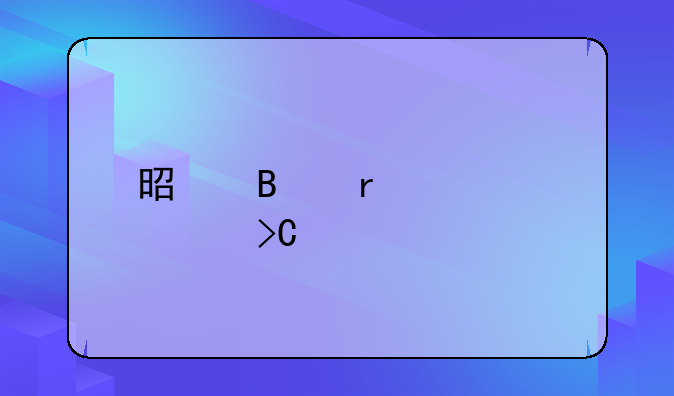 昭 B r
>C